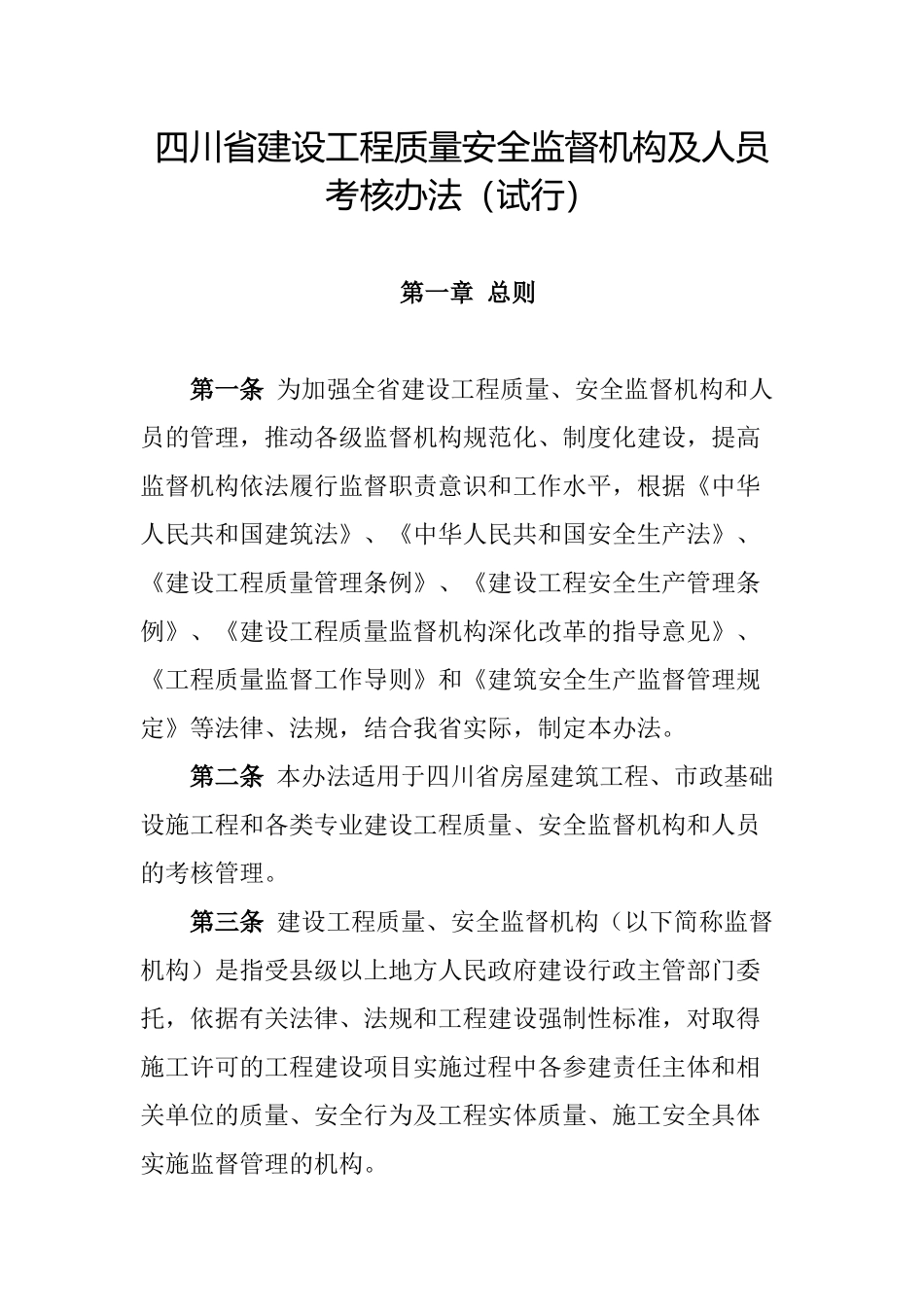 四川省建设工程质量安全监督机构及人员考核办法（试行）

第一章 总则

第一条 为加强全省建设工程质量、安全监督机构和人员的管理，推动各级监督机构规范化、制度化建设，提高监督机构依法履行监督职责意识和工作水平，根据《中华人民共和国建筑法》、《中华人民共和国安全生产法》、《建设工程质量管理条例》、《建设工程安全生产管理条例》、《建设工程质量监督机构深化改革的指导意见》、《工程质量监督工作导则》和《建筑安全生产监督管理规定》等法律、法规，结合我省实际，制定本办法。

第二条 本办法适用于四川省房屋建筑工程、市政基础设施工程和各类专业建设工程质量、安全监督机构和人员的考核管理。

第三条 建设工程质量、安全监督机构（以下简称监督机构）是指受县级以上地方人民政府建设行政主管部门委托，依据有关法律、法规和工程建设强制性标准，对取得施工许可的工程建设项目实施过程中各参建责任主体和相关单位的质量、安全行为及工程实体质量、施工安全具体实施监督管理的机构。